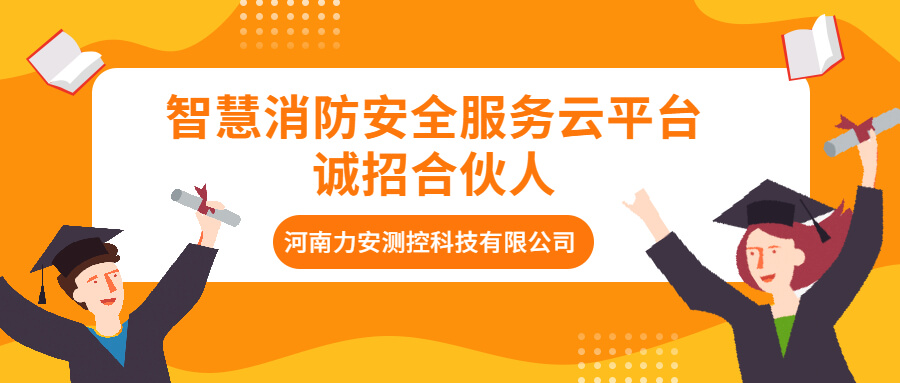 智慧消防安全服务云平台
诚招合伙人

河南力安测控科技有限公司